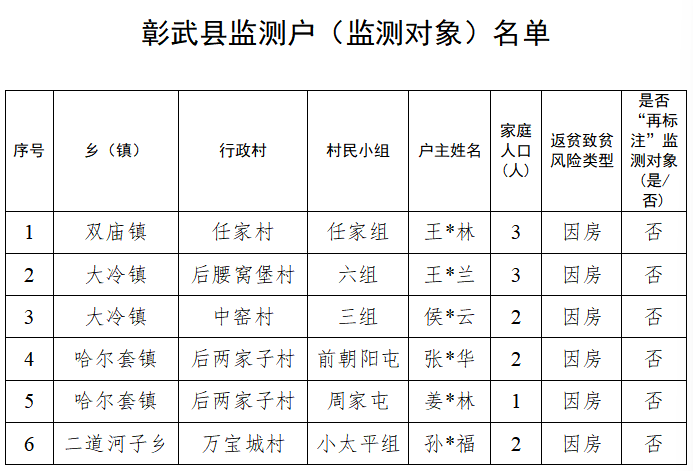 彰武县监测户（监测对象）名单

| 序号 | 乡（镇） | 行政村 | 村民小组 | 户主姓名 | 家庭人口（人） | 返贫致贫风险类型 | 是否“再标注”监测对象（是/否） |
|---|---|---|---|---|---|---|---|
| 1 | 双庙镇 | 任家村 | 任家组 | 王*林 | 3 | 因房 | 否 |
| 2 | 大冷镇 | 后腰窝堡村 | 六组 | 王*兰 | 3 | 因房 | 否 |
| 3 | 大冷镇 | 中窑村 | 三组 | 侯*云 | 2 | 因房 | 否 |
| 4 | 哈尔套镇 | 后两家子村 | 前朝阳屯 | 张*华 | 2 | 因房 | 否 |
| 5 | 哈尔套镇 | 后两家子村 | 周家屯 | 姜*林 | 1 | 因房 | 否 |
| 6 | 二道河子乡 | 万宝城村 | 小太平组 | 孙*福 | 2 | 因房 | 否 |